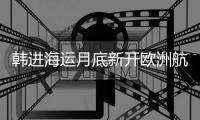 韩进海运月底新开欧洲航